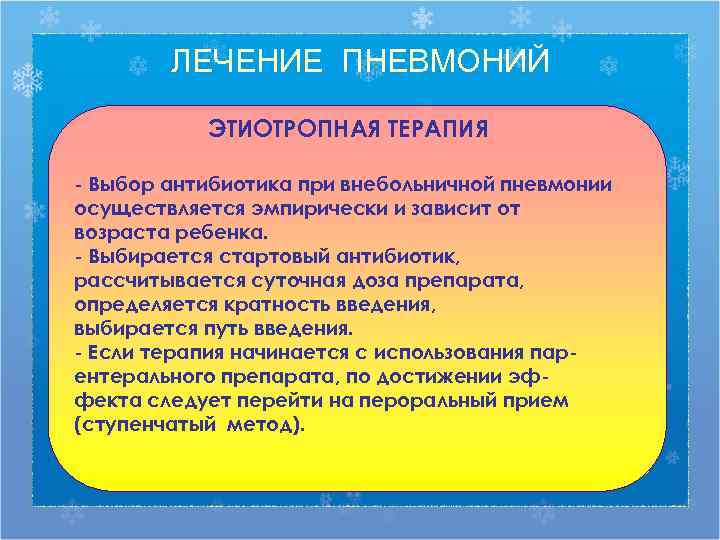 ЛЕЧЕНИЕ ПНЕВМОНИЙ

ЭТИОТРОПНАЯ ТЕРАПИЯ

- Выбор антибиотика при внебольничной пневмонии осуществляется эмпирически и зависит от возраста ребенка.
- Выбирается стартовый антибиотик, рассчитывается суточная доза препарата, определяется кратность введения, выбирается путь введения.
- Если терапия начинается с использования парентерального препарата, по достижении эффекта следует перейти на пероральный прием (ступенчатый метод).